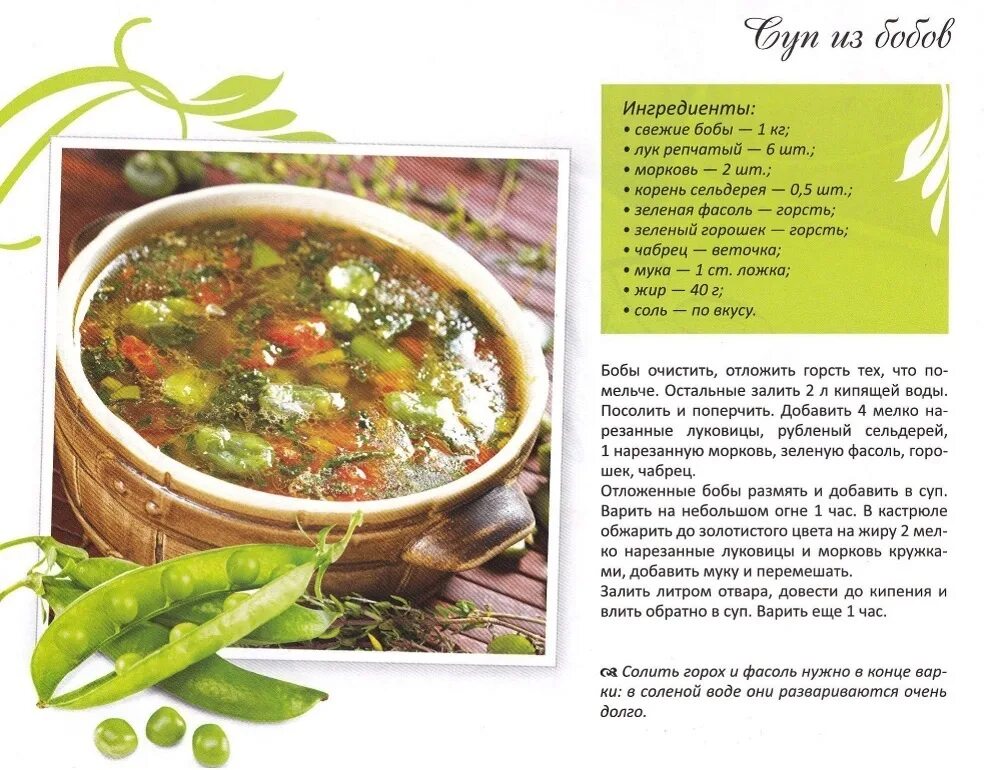 Суп из бобов

Ингредиенты:
• свежие бобы — 1 кг;
• лук репчатый — 6 шт.;
• морковь — 2 шт.;
• корень сельдерея — 0,5 шт.;
• зеленая фасоль — горсть;
• зеленый горошек — горсть;
• чабрец — веточка;
• мука — 1 ст. ложка;
• жир — 40 г;
• соль — по вкусу.

Бобы очистить, отложить горсть тех, что помельче. Остальные залить 2 л кипящей воды. Посолить и поперчить. Добавить 4 мелко нарезанные луковицы, рубленый сельдерей, 1 нарезанную морковь, зеленую фасоль, горошек, чабрец.
Отложенные бобы размять и добавить в суп. Варить на небольшом огне 1 час. В кастрюле обжарить до золотистого цвета на жиру 2 мелко нарезанные луковицы и морковь кружками, добавить муку и перемешать.
Залить литром отвара, довести до кипения и влить обратно в суп. Варить еще 1 час.

Солить горох и фасоль нужно в конце варки: в соленой воде они развариваются очень долго.